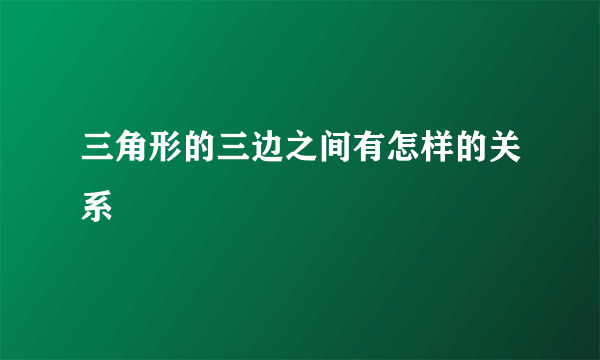 三角形的三边之间有怎样的关系